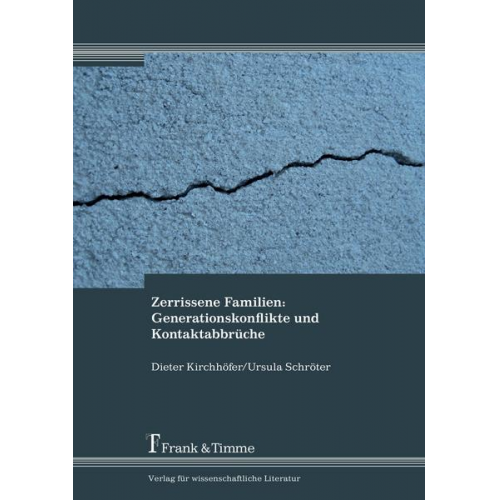 Zerrissene Familien: Generationskonflikte und Kontaktabbrüche

Dieter Kirchhöfer/Ursula Schröter

Frank & Timme

Verlag für wissenschaftliche Literatur